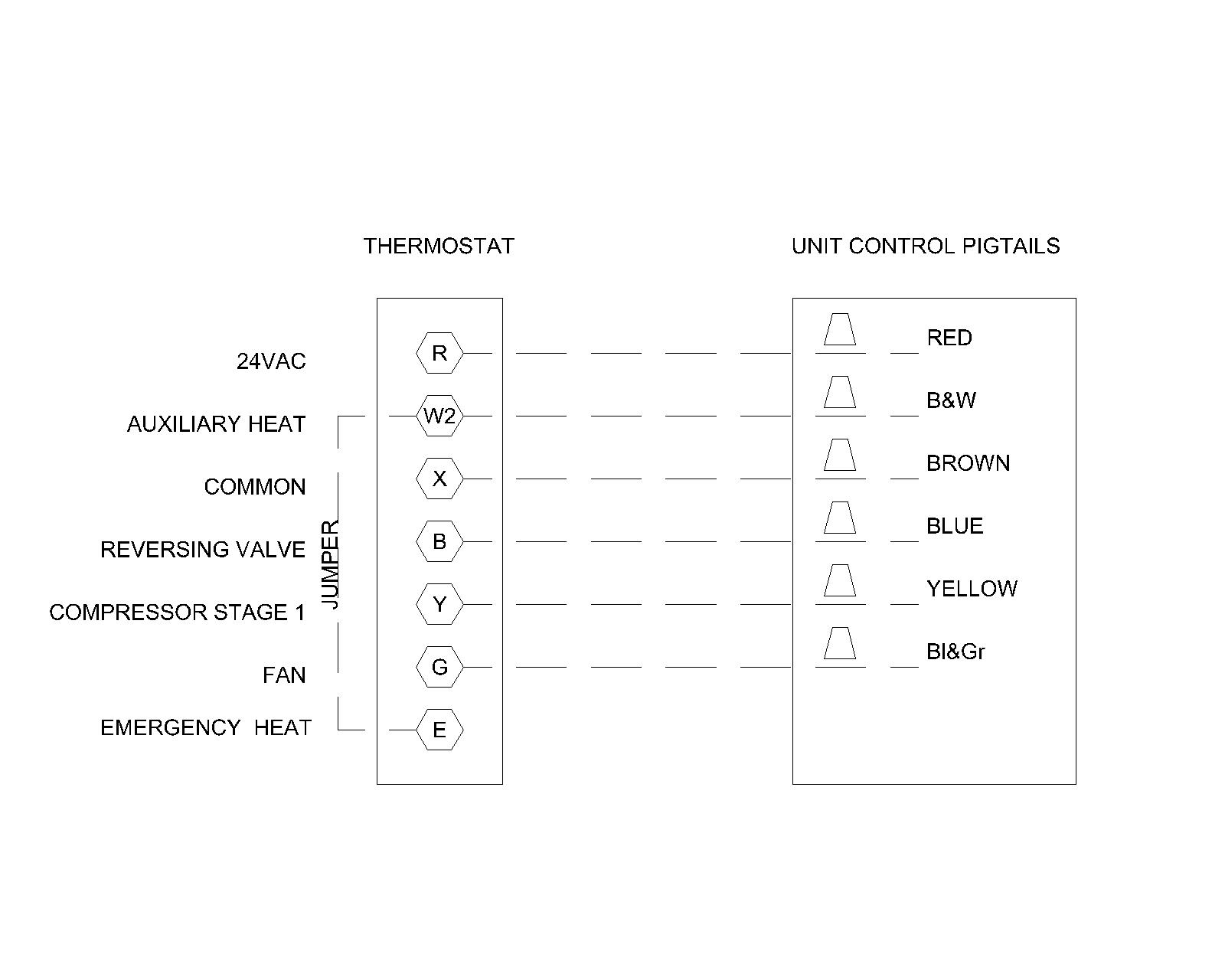 THERMOSTAT

UNIT CONTROL PIGTAILS

24VAC
AUXILIARY HEAT
COMMON
REVERSING VALVE
COMPRESSOR STAGE 1
FAN
EMERGENCY HEAT

JUMPER

R
W2
X
B
Y
G
E

RED
B&W
BROWN
BLUE
YELLOW
Bl&Gr